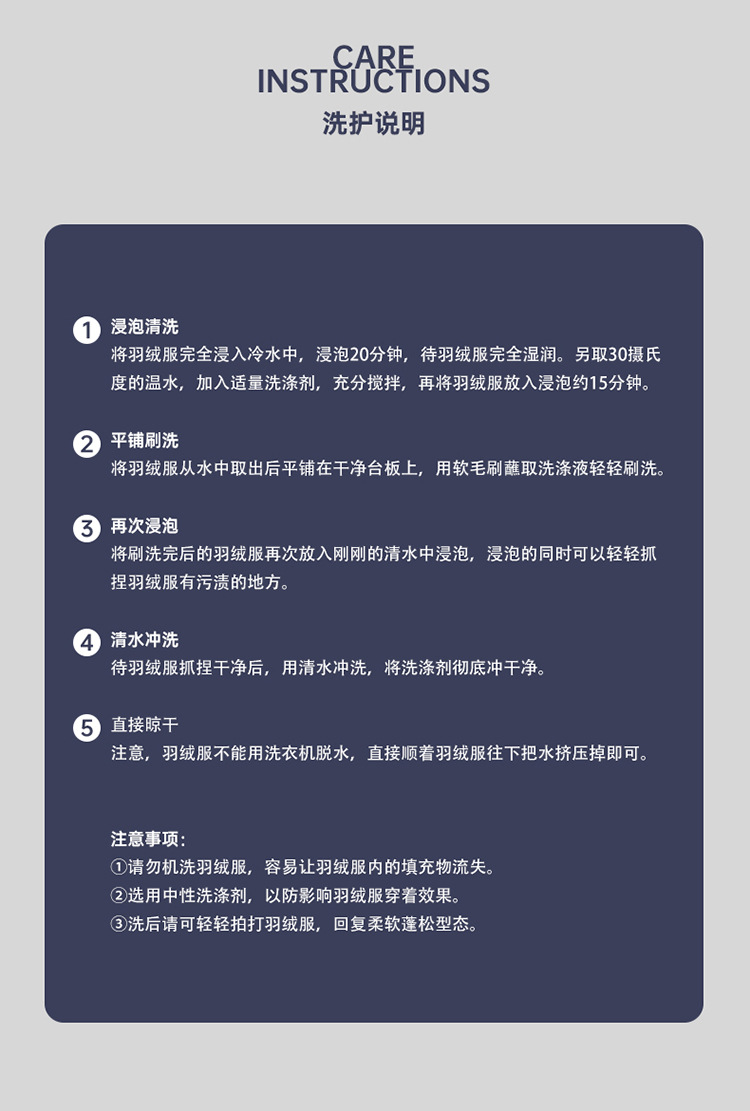 CARE
INSTRUCTIONS
洗护说明

1 浸泡清洗
将羽绒服完全浸入冷水中，浸泡20分钟，待羽绒服完全湿润。另取30摄氏度的温水，加入适量洗涤剂，充分搅拌，再将羽绒服放入浸泡约15分钟。

2 平铺刷洗
将羽绒服从水中取出后平铺在干净台板上，用软毛刷蘸取洗涤液轻轻刷洗。

3 再次浸泡
将刷洗完后的羽绒服再次放入刚刚的清水中浸泡，浸泡的同时可以轻轻抓捏羽绒服有污渍的地方。

4 清水冲洗
待羽绒服抓捏干净后，用清水冲洗，将洗涤剂彻底冲干净。

5 直接晾干
注意，羽绒服不能用洗衣机脱水，直接顺着羽绒服往下把水挤压掉即可。

注意事项：
①请勿机洗羽绒服，容易让羽绒服内的填充物流失。
②选用中性洗涤剂，以防影响羽绒服穿着效果。
③洗后请可轻轻拍打羽绒服，回复柔软蓬松型态。